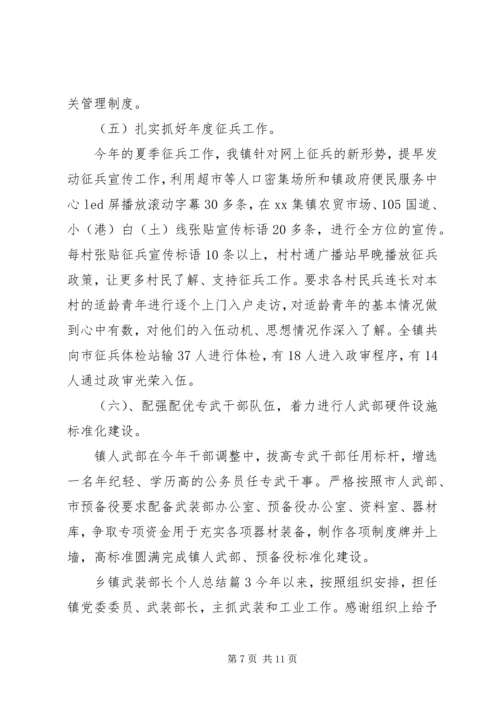 关管理制度。

（五）扎实抓好年度征兵工作。

今年的夏季征兵工作，我镇针对网上征兵的新形势，提早发动征兵宣传工作，利用超市等人口密集场所和镇政府便民服务中心 led 屏播放滚动字幕 30 多条，在 xx 集镇农贸市场、105 国道、小（港）白（土）线张贴宣传标语 20 多条，进行全方位的宣传。每村张贴征兵宣传标语 10 条以上，村村通广播站早晚播放征兵政策，让更多村民了解、支持征兵工作。要求各村民兵连长对本村的适龄青年进行逐个上门入户走访，对适龄青年的基本情况做到心中有数，对他们的入伍动机、思想情况作深入了解。全镇共向市征兵体检站输 37 人进行体检，有 18 人进入政审程序，有 14 人通过政审光荣入伍。

（六）、配强配优专武干部队伍，着力进行人武部硬件设施标准化建设。

镇人武部在今年干部调整中，拔高专武干部任用标杆，增选一名年纪轻、学历高的公务员任专武干事。严格按照市人武部、市预备役要求配备武装部办公室、预备役办公室、资料室、器材库，争取专项资金用于充实各项器材装备，制作各项制度牌并上墙，高标准圆满完成镇人武部、预备役标准化建设。

乡镇武装部长个人总结篇 3 今年以来，按照组织安排，担任镇党委委员、武装部长，主抓武装和工业工作。感谢组织上给予

第 7 页 共 11 页